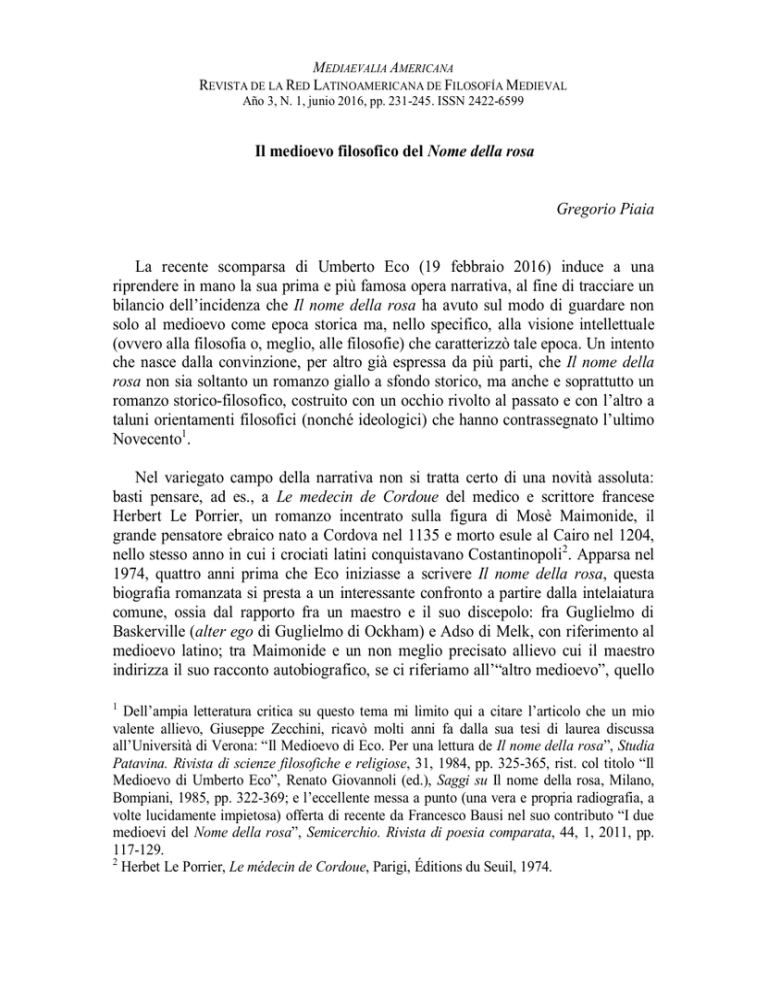 MEDIAEVALIA AMERICANA
REVISTA DE LA RED LATINOAMERICANA DE FILOSOFÍA MEDIEVAL
Año 3, N. 1, junio 2016, pp. 231-245. ISSN 2422-6599

Il medioevo filosofico del Nome della rosa

Gregorio Piaia

La recente scomparsa di Umberto Eco (19 febbraio 2016) induce a una riprendere in mano la sua prima e più famosa opera narrativa, al fine di tracciare un bilancio dell'incidenza che Il nome della rosa ha avuto sul modo di guardare non solo al medioevo come epoca storica ma, nello specifico, alla visione intellettuale (ovvero alla filosofia o, meglio, alle filosofie) che caratterizzò tale epoca. Un intento che nasce dalla convinzione, per altro già espressa da più parti, che Il nome della rosa non sia soltanto un romanzo giallo a sfondo storico, ma anche e soprattutto un romanzo storico-filosofico, costruito con un occhio rivolto al passato e con l'altro a taluni orientamenti filosofici (nonché ideologici) che hanno contrassegnato l'ultimo Novecento$^1$.

Nel variegato campo della narrativa non si tratta certo di una novità assoluta: basti pensare, ad es., a Le medecin de Cordoue del medico e scrittore francese Herbert Le Porrier, un romanzo incentrato sulla figura di Mosè Maimonide, il grande pensatore ebraico nato a Cordova nel 1135 e morto esule al Cairo nel 1204, nello stesso anno in cui i crociati latini conquistavano Costantinopoli$^2$. Apparsa nel 1974, quattro anni prima che Eco iniziasse a scrivere Il nome della rosa, questa biografia romanzata si presta a un interessante confronto a partire dalla intelaiatura comune, ossia dal rapporto fra un maestro e il suo discepolo: fra Guglielmo di Baskerville (alter ego di Guglielmo di Ockham) e Adso di Melk, con riferimento al medioevo latino; tra Maimonide e un non meglio precisato allievo cui il maestro indirizza il suo racconto autobiografico, se ci riferiamo all'"altro medioevo", quello

$^1$ Dell'ampia letteratura critica su questo tema mi limito qui a citare l'articolo che un mio valente allievo, Giuseppe Zecchini, ricavò molti anni fa dalla sua tesi di laurea discussa all'Università di Verona: "Il Medioevo di Eco. Per una lettura de Il nome della rosa", Studia Patavina. Rivista di scienze filosofiche e religiose, 31, 1984, pp. 325-365, rist. col titolo "Il Medioevo di Umberto Eco", Renato Giovannoli (ed.), Saggi su Il nome della rosa, Milano, Bompiani, 1985, pp. 322-369; e l'eccellente messa a punto (una vera e propria radiografia, a volte lucidamente impietosa) offerta di recente da Francesco Bausi nel suo contributo "I due medioevi del Nome della rosa", Semicerchio. Rivista di poesia comparata, 44, 1, 2011, pp. 117-129.
$^2$ Herbet Le Porrier, Le médecin de Cordoue, Parigi, Éditions du Seuil, 1974.